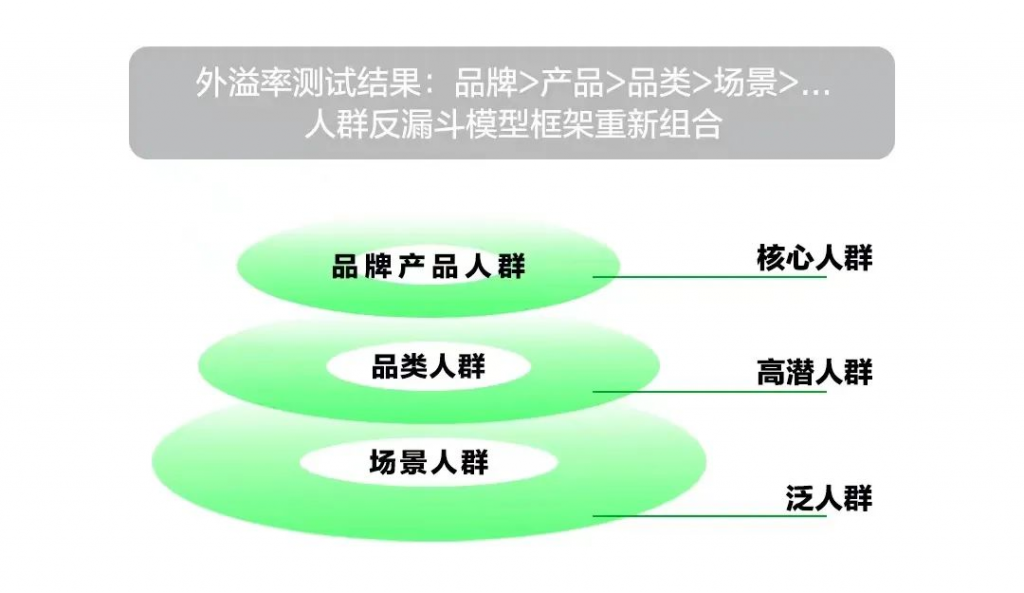 外溢率测试结果：品牌>产品>品类>场景>…
人群反漏斗模型框架重新组合

品牌产品人群
核心人群

品类人群
高潜人群

场景人群
泛人群